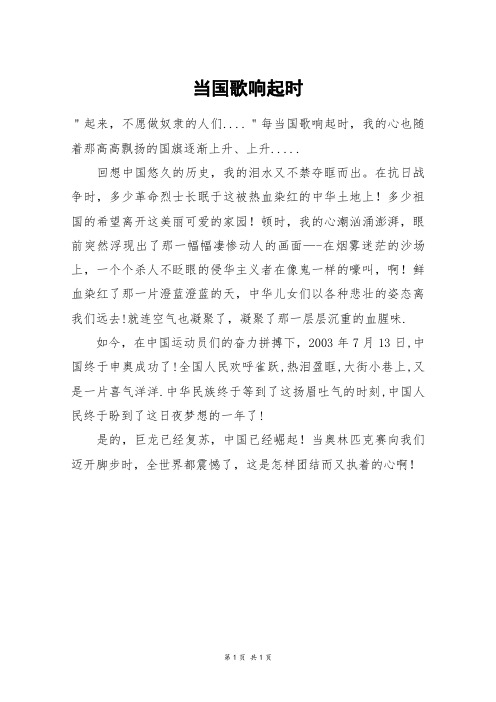 当国歌响起时

"起来，不愿做奴隶的人们...."每当国歌响起时，我的心也随着那高高飘扬的国旗逐渐上升、上升.....

回想中国悠久的历史，我的泪水又不禁夺眶而出。在抗日战争时，多少革命烈士长眠于这被热血染红的中华土地上！多少祖国的希望离开这美丽可爱的家园！顿时，我的心潮汹涌澎湃，眼前突然浮现出了那一幅幅凄惨动人的画面—-在烟雾迷茫的沙场上，一个个杀人不眨眼的侵华主义者在像鬼一样的嚎叫，啊！鲜血染红了那一片澄蓝澄蓝的天，中华儿女们以各种悲壮的姿态离我们远去!就连空气也凝聚了，凝聚了那一层层沉重的血腥味.

如今，在中国运动员们的奋力拼搏下，2003 年 7 月 13 日,中国终于申奥成功了!全国人民欢呼雀跃,热泪盈眶,大街小巷上,又是一片喜气洋洋.中华民族终于等到了这扬眉吐气的时刻,中国人民终于盼到了这日夜梦想的一年了!

是的，巨龙已经复苏，中国已经崛起！当奥林匹克赛向我们迈开脚步时，全世界都震撼了，这是怎样团结而又执着的心啊！

第 1 页 共 1 页